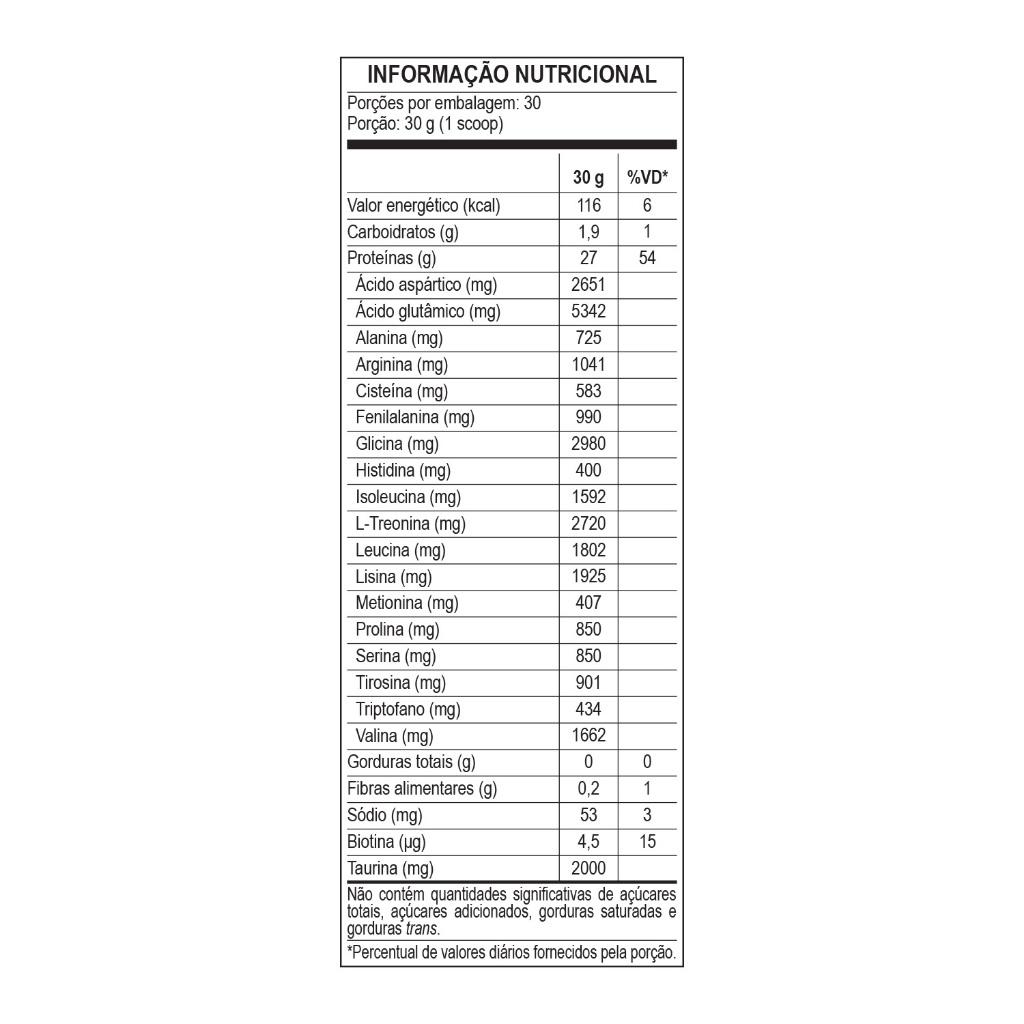 INFORMAÇÃO NUTRICIONAL

Porções por embalagem: 30
Porção: 30 g (1 scoop)

| | 30 g | %VD* |
|---|---|---|
| Valor energético (kcal) | 116 | 6 |
| Carboidratos (g) | 1,9 | 1 |
| Proteínas (g) | 27 | 54 |
| Ácido aspártico (mg) | 2651 | |
| Ácido glutâmico (mg) | 5342 | |
| Alanina (mg) | 725 | |
| Arginina (mg) | 1041 | |
| Cisteína (mg) | 583 | |
| Fenilalanina (mg) | 990 | |
| Glicina (mg) | 2980 | |
| Histidina (mg) | 400 | |
| Isoleucina (mg) | 1592 | |
| L-Treonina (mg) | 2720 | |
| Leucina (mg) | 1802 | |
| Lisina (mg) | 1925 | |
| Metionina (mg) | 407 | |
| Prolina (mg) | 850 | |
| Serina (mg) | 850 | |
| Tirosina (mg) | 901 | |
| Triptofano (mg) | 434 | |
| Valina (mg) | 1662 | |
| Gorduras totais (g) | 0 | 0 |
| Fibras alimentares (g) | 0,2 | 1 |
| Sódio (mg) | 53 | 3 |
| Biotina (µg) | 4,5 | 15 |
| Taurina (mg) | 2000 | |

Não contém quantidades significativas de açúcares totais, açúcares adicionados, gorduras saturadas e gorduras trans.

*Percentual de valores diários fornecidos pela porção.